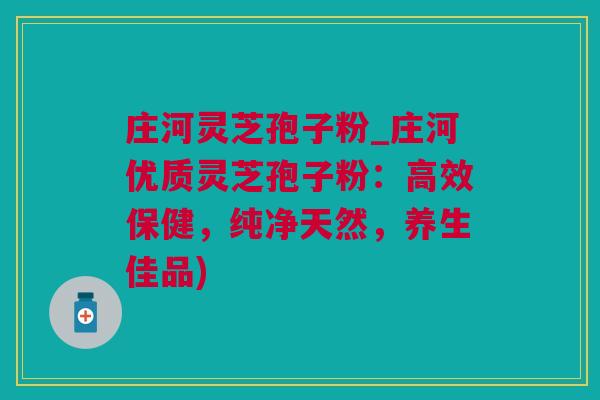 庄河灵芝孢子粉_庄河优质灵芝孢子粉：高效保健，纯净天然，养生佳品)